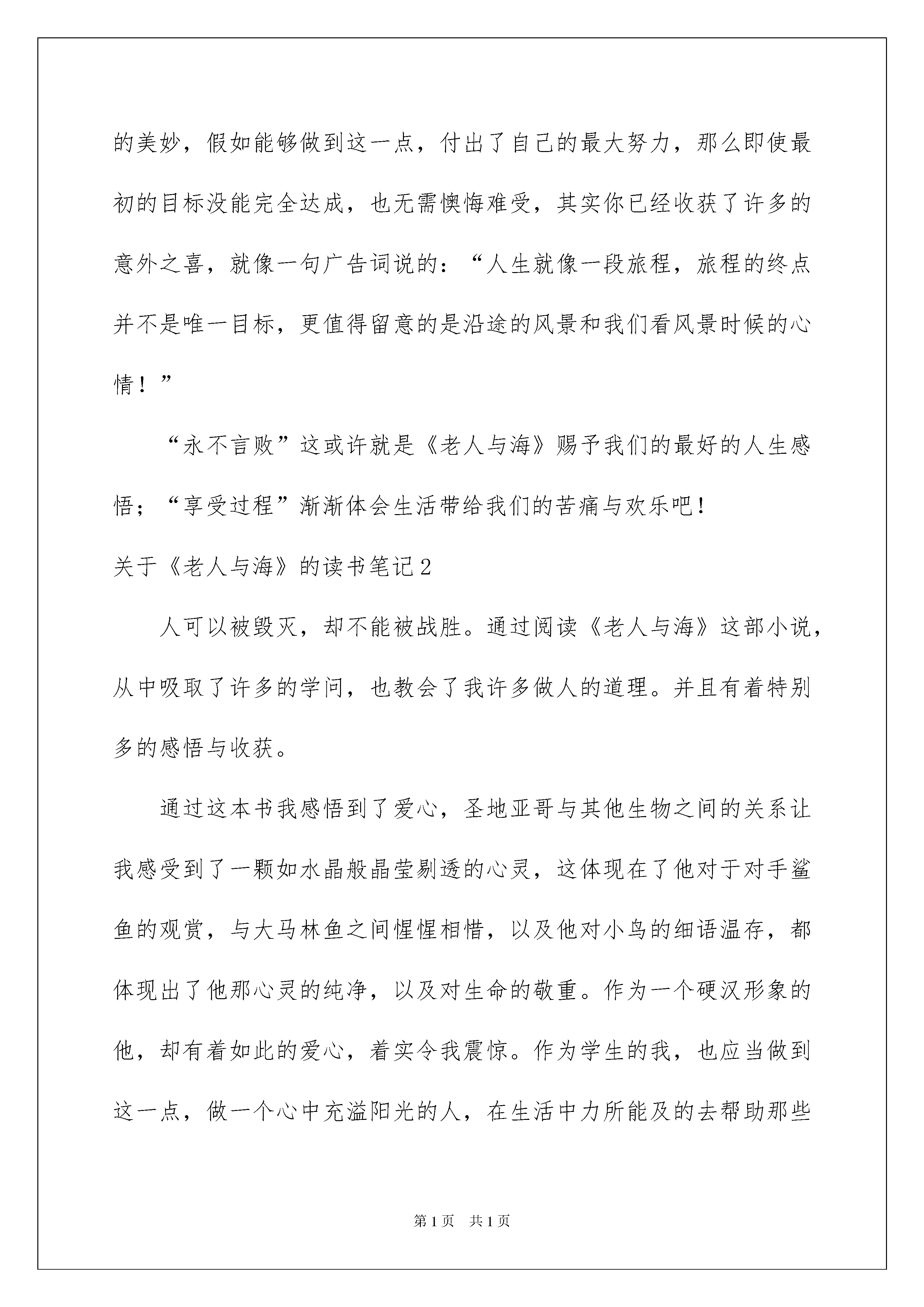 的美妙，假如能够做到这一点，付出了自己的最大努力，那么即使最初的目标没能完全达成，也无需懊悔难受，其实你已经收获了许多的意外之喜，就像一句广告词说的：“人生就像一段旅程，旅程的终点并不是唯一目标，更值得留意的是沿途的风景和我们看风景时候的心情！”

“永不言败”这或许就是《老人与海》赐予我们的最好的人生感悟；“享受过程”渐渐体会生活带给我们的苦痛与欢乐吧！

关于《老人与海》的读书笔记2

人可以被毁灭，却不能被战胜。通过阅读《老人与海》这部小说，从中吸取了许多的学问，也教会了我许多做人的道理。并且有着特别多的感悟与收获。

通过这本书我感悟到了爱心，圣地亚哥与其他生物之间的关系让我感受到了一颗如水晶般晶莹剔透的心灵，这体现在了他对于对手鲨鱼的观赏，与大马林鱼之间惺惺相惜，以及他对小鸟的细语温存，都体现出了他那心灵的纯净，以及对生命的敬重。作为一个硬汉形象的他，却有着如此的爱心，着实令我震惊。作为学生的我，也应当做到这一点，做一个心中充溢阳光的人，在生活中力所能及的去帮助那些

第1页　共1页